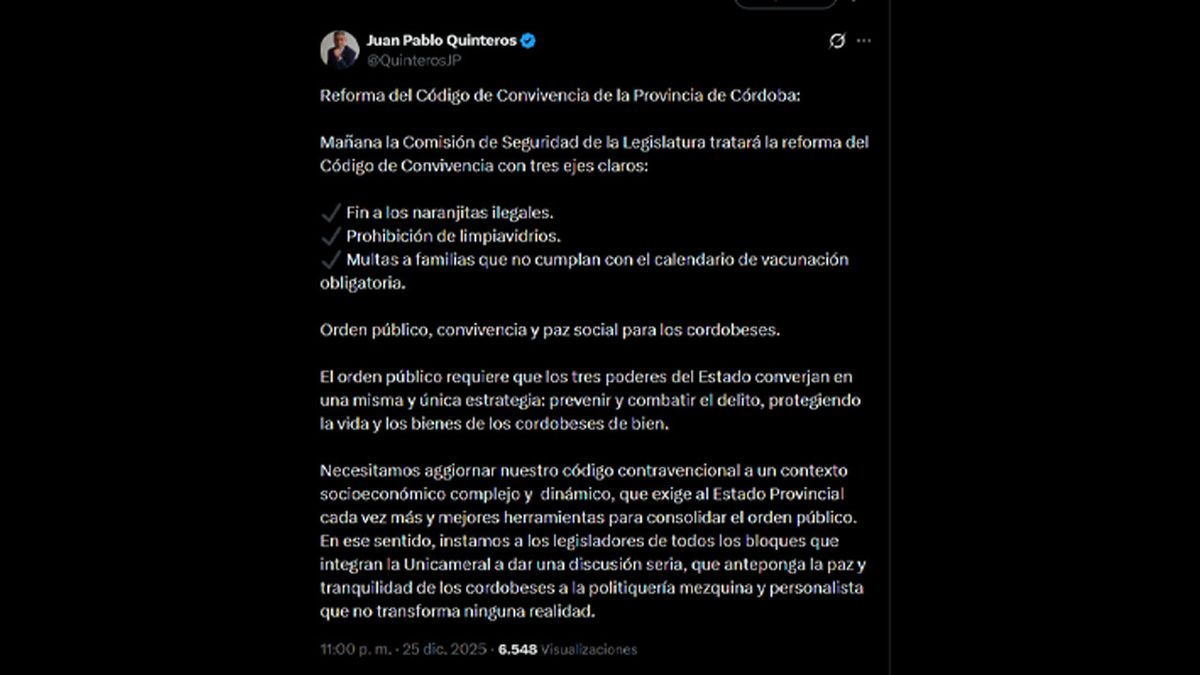 Juan Pablo Quinteros
@QuinterosJP

Reforma del Código de Convivencia de la Provincia de Córdoba:

Mañana la Comisión de Seguridad de la Legislatura tratará la reforma del Código de Convivencia con tres ejes claros:

✓ Fin a los naranjitas ilegales.
✓ Prohibición de limpiavidrios.
✓ Multas a familias que no cumplan con el calendario de vacunación obligatoria.

Orden público, convivencia y paz social para los cordobeses.

El orden público requiere que los tres poderes del Estado converjan en una misma y única estrategia: prevenir y combatir el delito, protegiendo la vida y los bienes de los cordobeses de bien.

Necesitamos aggiornar nuestro código contravencional a un contexto socioeconómico complejo y dinámico, que exige al Estado Provincial cada vez más y mejores herramientas para consolidar el orden público. En ese sentido, instamos a los legisladores de todos los bloques que integran la Unicameral a dar una discusión seria, que anteponga la paz y tranquilidad de los cordobeses a la politiquería mezquina y personalista que no transforma ninguna realidad.

11:00 p. m. · 25 dic. 2025 · 6.548 Visualizaciones